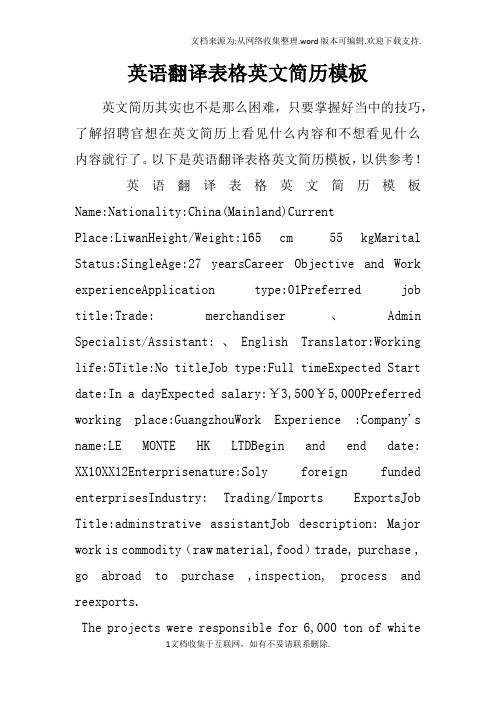 文档来源为:从网络收集整理.word版本可编辑.欢迎下载支持.

英语翻译表格英文简历模板

英文简历其实也不是那么困难，只要掌握好当中的技巧，了解招聘官想在英文简历上看见什么内容和不想看见什么内容就行了。以下是英语翻译表格英文简历模板，以供参考！

英语翻译表格英文简历模板

Name:Nationality:China(Mainland)Current Place:LiwanHeight/Weight:165 cm 55 kgMarital Status:SingleAge:27 yearsCareer Objective and Work experienceApplication type:01Preferred job title:Trade: merchandiser 、 Admin Specialist/Assistant: 、 English Translator:Working life:5Title:No titleJob type:Full timeExpected Start date:In a dayExpected salary:￥3,500￥5,000Preferred working place:GuangzhouWork Experience :Company's name:LE MONTE HK LTDBegin and end date: XX10XX12Enterprisenature:Soly foreign funded enterprisesIndustry: Trading/Imports ExportsJob Title:adminstrative assistantJob description: Major work is commodity（raw material,food）trade, purchase , go abroad to purchase ,inspection, process and reexports.

The projects were responsible for 6,000 ton of white

1文档收集于互联网，如有不妥请联系删除.